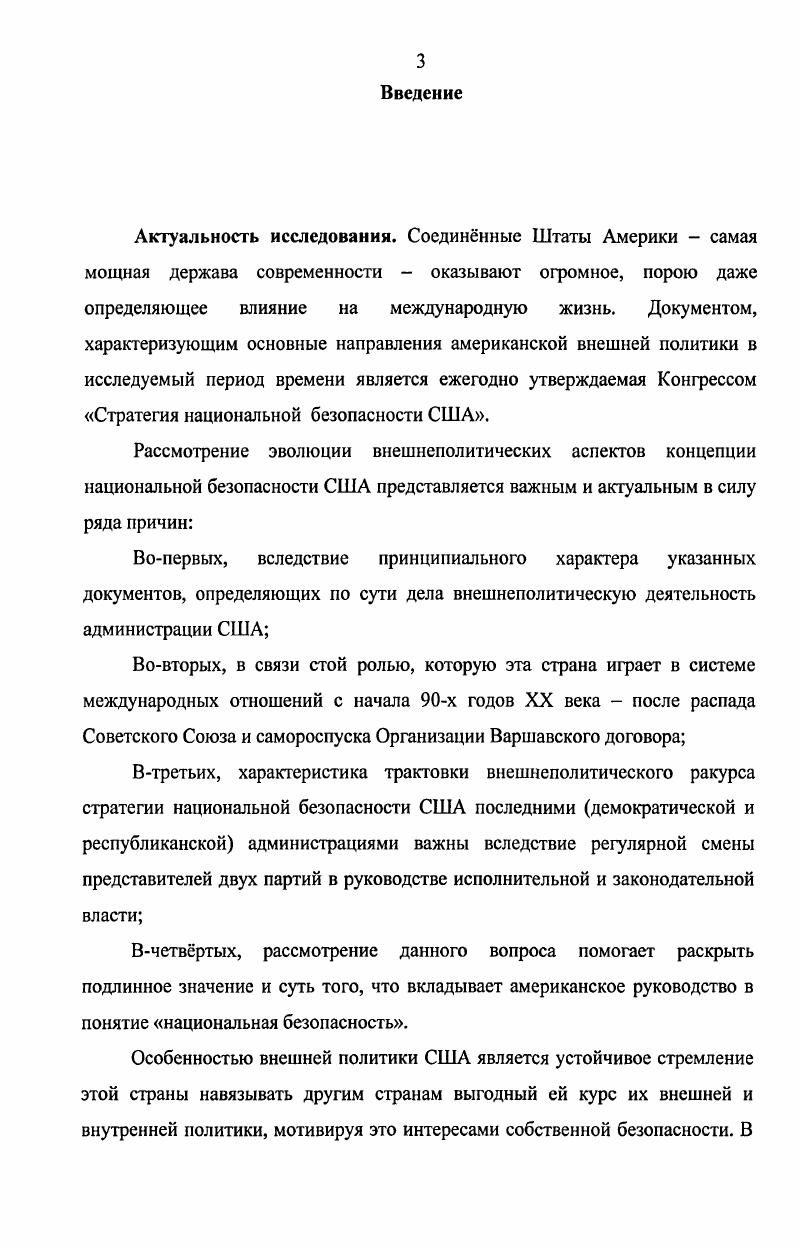 3

Введение

Актуальность исследования. Соединённые Штаты Америки – самая мощная держава современности – оказывают огромное, порою даже определяющее влияние на международную жизнь. Документом, характеризующим основные направления американской внешней политики в исследуемый период времени является ежегодно утверждаемая Конгрессом «Стратегия национальной безопасности США».

Рассмотрение эволюции внешнеполитических аспектов концепции национальной безопасности США представляется важным и актуальным в силу ряда причин:

Во-первых, вследствие принципиального характера указанных документов, определяющих по сути дела внешнеполитическую деятельность администрации США;

Во-вторых, в связи стой ролью, которую эта страна играет в системе международных отношений с начала 90-х годов XX века – после распада Советского Союза и самороспуска Организации Варшавского договора;

В-третьих, характеристика трактовки внешнеполитического ракурса стратегии национальной безопасности США последними (демократической и республиканской) администрациями важны вследствие регулярной смены представителей двух партий в руководстве исполнительной и законодательной власти;

В-четвёртых, рассмотрение данного вопроса помогает раскрыть подлинное значение и суть того, что вкладывает американское руководство в понятие «национальная безопасность».

Особенностью внешней политики США является устойчивое стремление этой страны навязывать другим странам выгодный ей курс их внешней и внутренней политики, мотивируя это интересами собственной безопасности. В